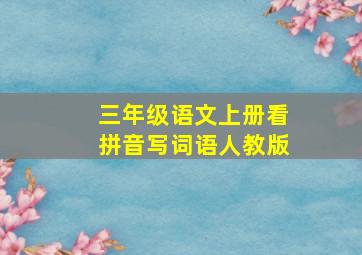 三年级语文上册看拼音写词语人教版